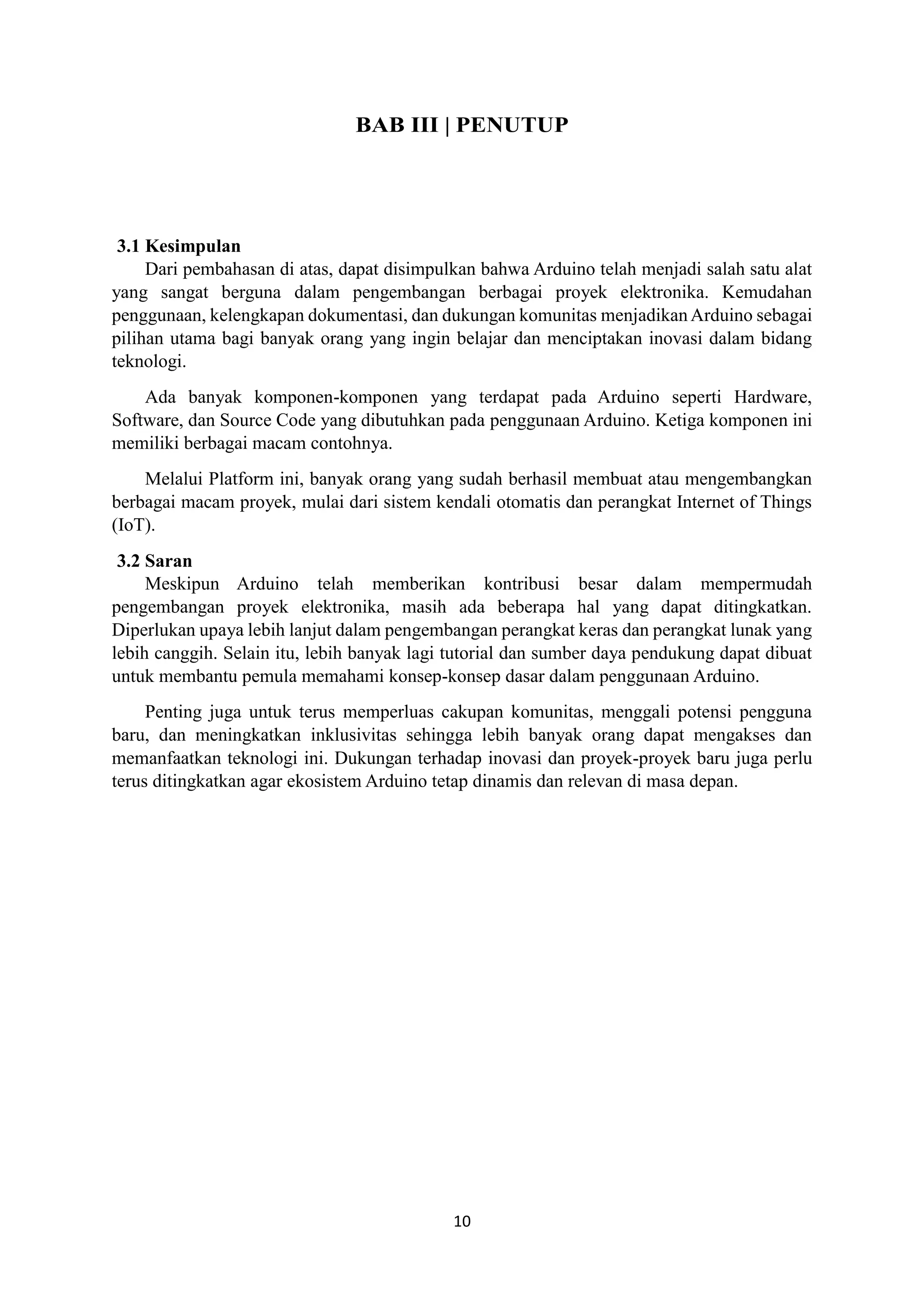 BAB III | PENUTUP

3.1 Kesimpulan

Dari pembahasan di atas, dapat disimpulkan bahwa Arduino telah menjadi salah satu alat yang sangat berguna dalam pengembangan berbagai proyek elektronika. Kemudahan penggunaan, kelengkapan dokumentasi, dan dukungan komunitas menjadikan Arduino sebagai pilihan utama bagi banyak orang yang ingin belajar dan menciptakan inovasi dalam bidang teknologi.

Ada banyak komponen-komponen yang terdapat pada Arduino seperti Hardware, Software, dan Source Code yang dibutuhkan pada penggunaan Arduino. Ketiga komponen ini memiliki berbagai macam contohnya.

Melalui Platform ini, banyak orang yang sudah berhasil membuat atau mengembangkan berbagai macam proyek, mulai dari sistem kendali otomatis dan perangkat Internet of Things (IoT).

3.2 Saran

Meskipun Arduino telah memberikan kontribusi besar dalam mempermudah pengembangan proyek elektronika, masih ada beberapa hal yang dapat ditingkatkan. Diperlukan upaya lebih lanjut dalam pengembangan perangkat keras dan perangkat lunak yang lebih canggih. Selain itu, lebih banyak lagi tutorial dan sumber daya pendukung dapat dibuat untuk membantu pemula memahami konsep-konsep dasar dalam penggunaan Arduino.

Penting juga untuk terus memperluas cakupan komunitas, menggali potensi pengguna baru, dan meningkatkan inklusivitas sehingga lebih banyak orang dapat mengakses dan memanfaatkan teknologi ini. Dukungan terhadap inovasi dan proyek-proyek baru juga perlu terus ditingkatkan agar ekosistem Arduino tetap dinamis dan relevan di masa depan.

10